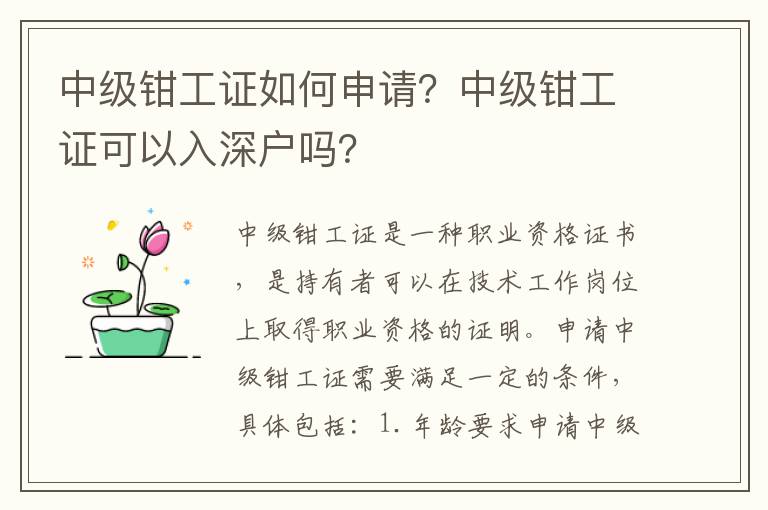 中级钳工证如何申请？中级钳工证可以入深户吗？

中级钳工证是一种职业资格证书，是持有者可以在技术工作岗位上取得职业资格的证明。申请中级钳工证需要满足一定的条件，具体包括：1. 年龄要求申请中级